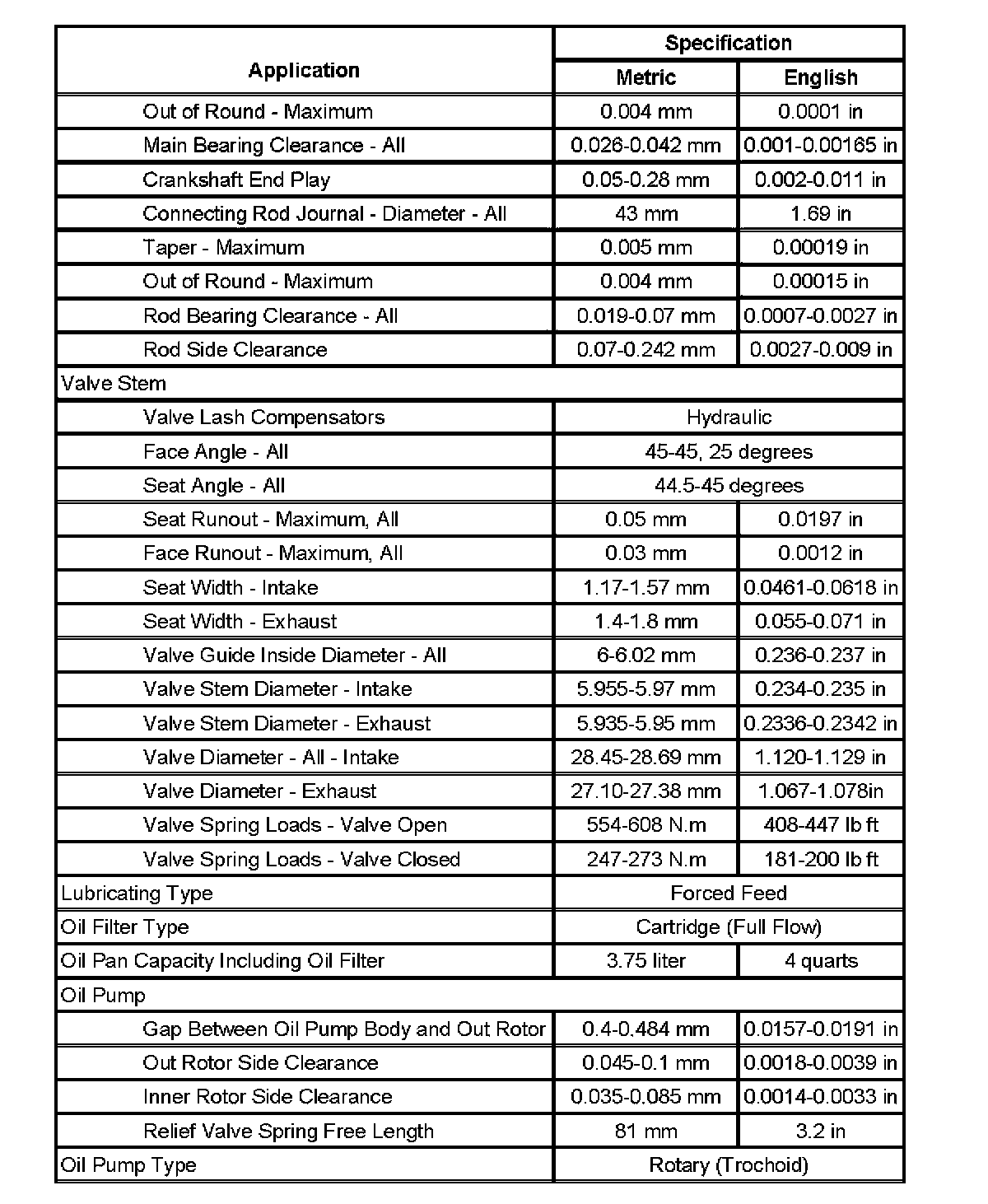 | Application | Specification | |
|---|---|---|
| | Metric | English |
| Out of Round - Maximum | 0.004 mm | 0.0001 in |
| Main Bearing Clearance - All | 0.026-0.042 mm | 0.001-0.00165 in |
| Crankshaft End Play | 0.05-0.28 mm | 0.002-0.011 in |
| Connecting Rod Journal - Diameter - All | 43 mm | 1.69 in |
| Taper - Maximum | 0.005 mm | 0.00019 in |
| Out of Round - Maximum | 0.004 mm | 0.00015 in |
| Rod Bearing Clearance - All | 0.019-0.07 mm | 0.0007-0.0027 in |
| Rod Side Clearance | 0.07-0.242 mm | 0.0027-0.009 in |
| Valve Stem | | |
| Valve Lash Compensators | Hydraulic | |
| Face Angle - All | 45-45, 25 degrees | |
| Seat Angle - All | 44.5-45 degrees | |
| Seat Runout - Maximum, All | 0.05 mm | 0.0197 in |
| Face Runout - Maximum, All | 0.03 mm | 0.0012 in |
| Seat Width - Intake | 1.17-1.57 mm | 0.0461-0.0618 in |
| Seat Width - Exhaust | 1.4-1.8 mm | 0.055-0.071 in |
| Valve Guide Inside Diameter - All | 6-6.02 mm | 0.236-0.237 in |
| Valve Stem Diameter - Intake | 5.955-5.97 mm | 0.234-0.235 in |
| Valve Stem Diameter - Exhaust | 5.935-5.95 mm | 0.2336-0.2342 in |
| Valve Diameter - All - Intake | 28.45-28.69 mm | 1.120-1.129 in |
| Valve Diameter - Exhaust | 27.10-27.38 mm | 1.067-1.078in |
| Valve Spring Loads - Valve Open | 554-608 N.m | 408-447 lb ft |
| Valve Spring Loads - Valve Closed | 247-273 N.m | 181-200 lb ft |
| Lubricating Type | Forced Feed | |
| Oil Filter Type | Cartridge (Full Flow) | |
| Oil Pan Capacity Including Oil Filter | 3.75 liter | 4 quarts |
| Oil Pump | | |
| Gap Between Oil Pump Body and Out Rotor | 0.4-0.484 mm | 0.0157-0.0191 in |
| Out Rotor Side Clearance | 0.045-0.1 mm | 0.0018-0.0039 in |
| Inner Rotor Side Clearance | 0.035-0.085 mm | 0.0014-0.0033 in |
| Relief Valve Spring Free Length | 81 mm | 3.2 in |
| Oil Pump Type | Rotary (Trochoid) | |